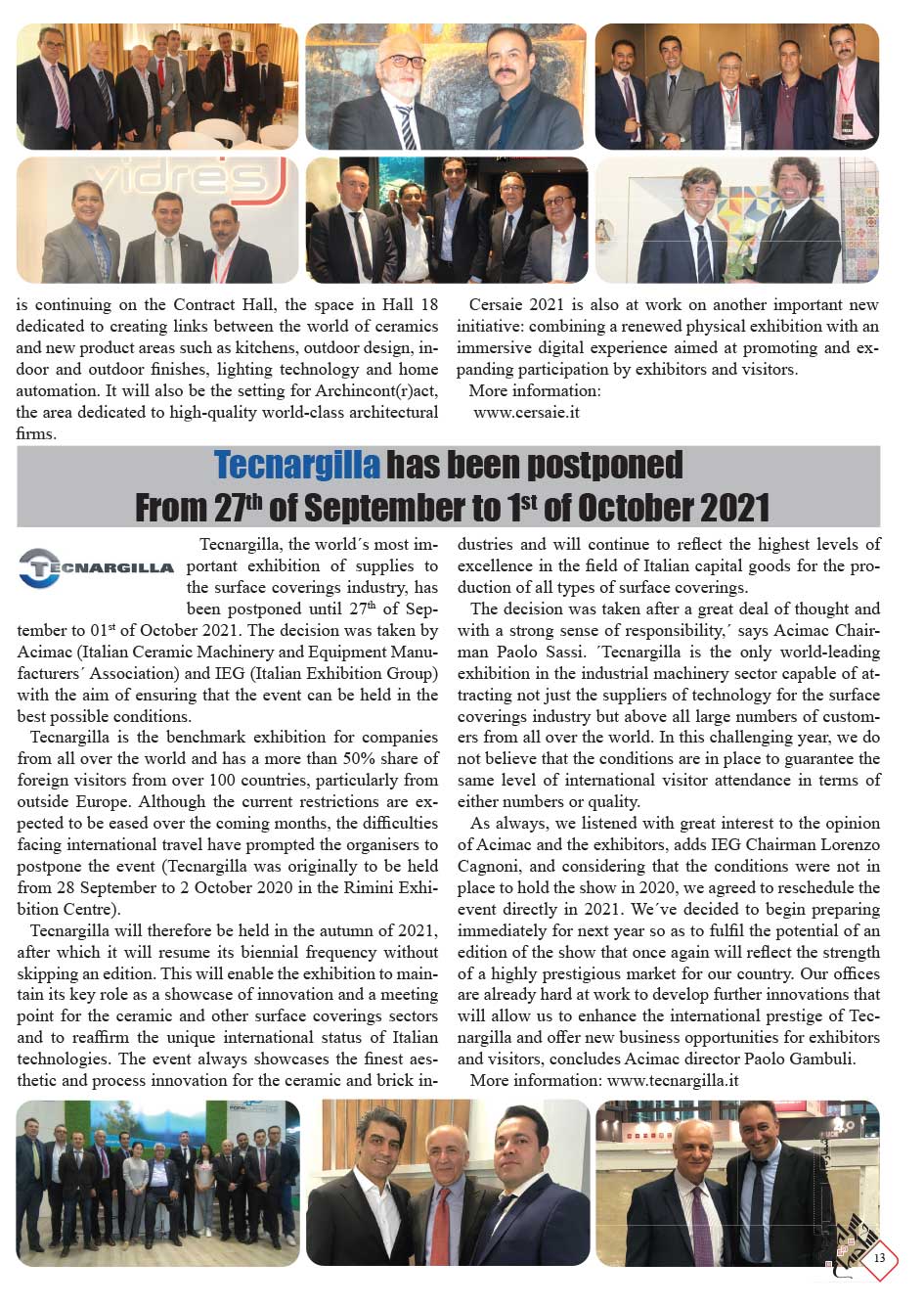 vidres

is continuing on the Contract Hall, the space in Hall 18 dedicated to creating links between the world of ceramics and new product areas such as kitchens, outdoor design, indoor and outdoor finishes, lighting technology and home automation. It will also be the setting for Archincont(r)act, the area dedicated to high-quality world-class architectural firms.

Cersaie 2021 is also at work on another important new initiative: combining a renewed physical exhibition with an immersive digital experience aimed at promoting and expanding participation by exhibitors and visitors.

More information:

www.cersaie.it

Tecnargilla has been postponed From 27$^{th}$ of September to 1$^{st}$ of October 2021

TECNARGILLA

Tecnargilla, the world´s most important exhibition of supplies to the surface coverings industry, has been postponed until 27$^{th}$ of September to 01$^{st}$ of October 2021. The decision was taken by Acimac (Italian Ceramic Machinery and Equipment Manufacturers´ Association) and IEG (Italian Exhibition Group) with the aim of ensuring that the event can be held in the best possible conditions.

Tecnargilla is the benchmark exhibition for companies from all over the world and has a more than 50% share of foreign visitors from over 100 countries, particularly from outside Europe. Although the current restrictions are expected to be eased over the coming months, the difficulties facing international travel have prompted the organisers to postpone the event (Tecnargilla was originally to be held from 28 September to 2 October 2020 in the Rimini Exhibition Centre).

Tecnargilla will therefore be held in the autumn of 2021, after which it will resume its biennial frequency without skipping an edition. This will enable the exhibition to maintain its key role as a showcase of innovation and a meeting point for the ceramic and other surface coverings sectors and to reaffirm the unique international status of Italian technologies. The event always showcases the finest aesthetic and process innovation for the ceramic and brick industries and will continue to reflect the highest levels of excellence in the field of Italian capital goods for the production of all types of surface coverings.

The decision was taken after a great deal of thought and with a strong sense of responsibility,´ says Acimac Chairman Paolo Sassi. ´Tecnargilla is the only world-leading exhibition in the industrial machinery sector capable of attracting not just the suppliers of technology for the surface coverings industry but above all large numbers of customers from all over the world. In this challenging year, we do not believe that the conditions are in place to guarantee the same level of international visitor attendance in terms of either numbers or quality.

As always, we listened with great interest to the opinion of Acimac and the exhibitors, adds IEG Chairman Lorenzo Cagnoni, and considering that the conditions were not in place to hold the show in 2020, we agreed to reschedule the event directly in 2021. We´ve decided to begin preparing immediately for next year so as to fulfil the potential of an edition of the show that once again will reflect the strength of a highly prestigious market for our country. Our offices are already hard at work to develop further innovations that will allow us to enhance the international prestige of Tecnargilla and offer new business opportunities for exhibitors and visitors, concludes Acimac director Paolo Gambuli.

More information: www.tecnargilla.it

13